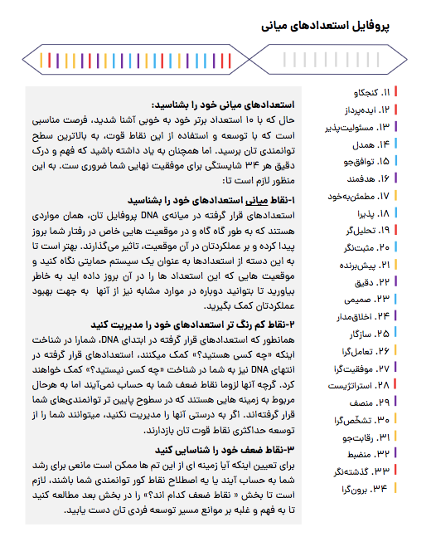 پروفایل استعدادهای میانی

۱۱. کنجکاو
۱۲. ایده‌پرداز
۱۳. مسئولیت‌پذیر
۱۴. همدل
۱۵. توافق‌جو
۱۶. هدفمند
۱۷. مطمئن‌به‌خود
۱۸. پذیرا
۱۹. تحلیل‌گر
۲۰. مثبت‌نگر
۲۱. پیش‌برنده
۲۲. دقیق
۲۳. صمیمی
۲۴. اخلاق‌مدار
۲۵. سازگار
۲۶. تعامل‌گرا
۲۷. موفقیت‌گرا
۲۸. استراتژیست
۲۹. منصف
۳۰. تشخّص‌گرا
۳۱. رقابت‌جو
۳۲. منضبط
۳۳. گذشته‌نگر
۳۴. برون‌گرا

استعدادهای میانی خود را بشناسید:
حال که با ۱۰ استعداد برتر خود به خوبی آشنا شدید، فرصت مناسبی است که با توسعه و استفاده از این نقاط قوت، به بالاترین سطح توانمندی تان برسید. اما همچنان به یاد داشته باشید که فهم و درک دقیق هر ۳۴ شایستگی برای موفقیت نهایی شما ضروری ست. به این منظور لازم است تا:

۱-نقاط میانی استعدادهای خود را بشناسید
استعدادهای قرار گرفته در میانه‌ی DNA پروفایل تان، همان مواردی هستند که به طور گاه گاه و در موقعیت هایی خاص در رفتار شما بروز پیدا کرده و بر عملکردتان در آن موقعیت، تاثیر می‌گذارند. بهتر است تا به این دسته از استعدادها به عنوان یک سیستم حمایتی نگاه کنید و موقعیت هایی که این استعداد ها را در آن بروز داده اید به خاطر بیاورید تا بتوانید دوباره در موارد مشابه نیز از آنها به جهت بهبود عملکردتان کمک بگیرید.

۲-نقاط کم رنگ تر استعدادهای خود را مدیریت کنید
همانطور که استعدادهای قرار گرفته در ابتدای DNA، شمارا در شناخت اینکه «چه کسی هستید؟» کمک میکنند، استعدادهای قرار گرفته در انتهای DNA نیز به شما در شناخت «چه کسی نیستید؟» کمک خواهند کرد. گرچه آنها لزوما نقاط ضعف شما به حساب نمی‌آیند اما به هرحال مربوط به زمینه هایی هستند که در سطوح پایین تر توانمندی‌های شما قرار گرفته‌اند. اگر به درستی آنها را مدیریت نکنید، میتوانند شما را از توسعه حداکثری نقاط قوت تان بازدارند.

۳-نقاط ضعف خود را شناسایی کنید
برای تعیین اینکه آیا زمینه ای از این تم ها ممکن است مانعی برای رشد شما به حساب آیند یا به اصطلاح نقاط کور توانمندی شما باشند، لازم است تا بخش « نقاط ضعف کدام اند؟» را در بخش بعد مطالعه کنید تا به فهم و غلبه بر موانع مسیر توسعه فردی تان دست یابید.